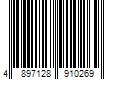 4 897128 910269